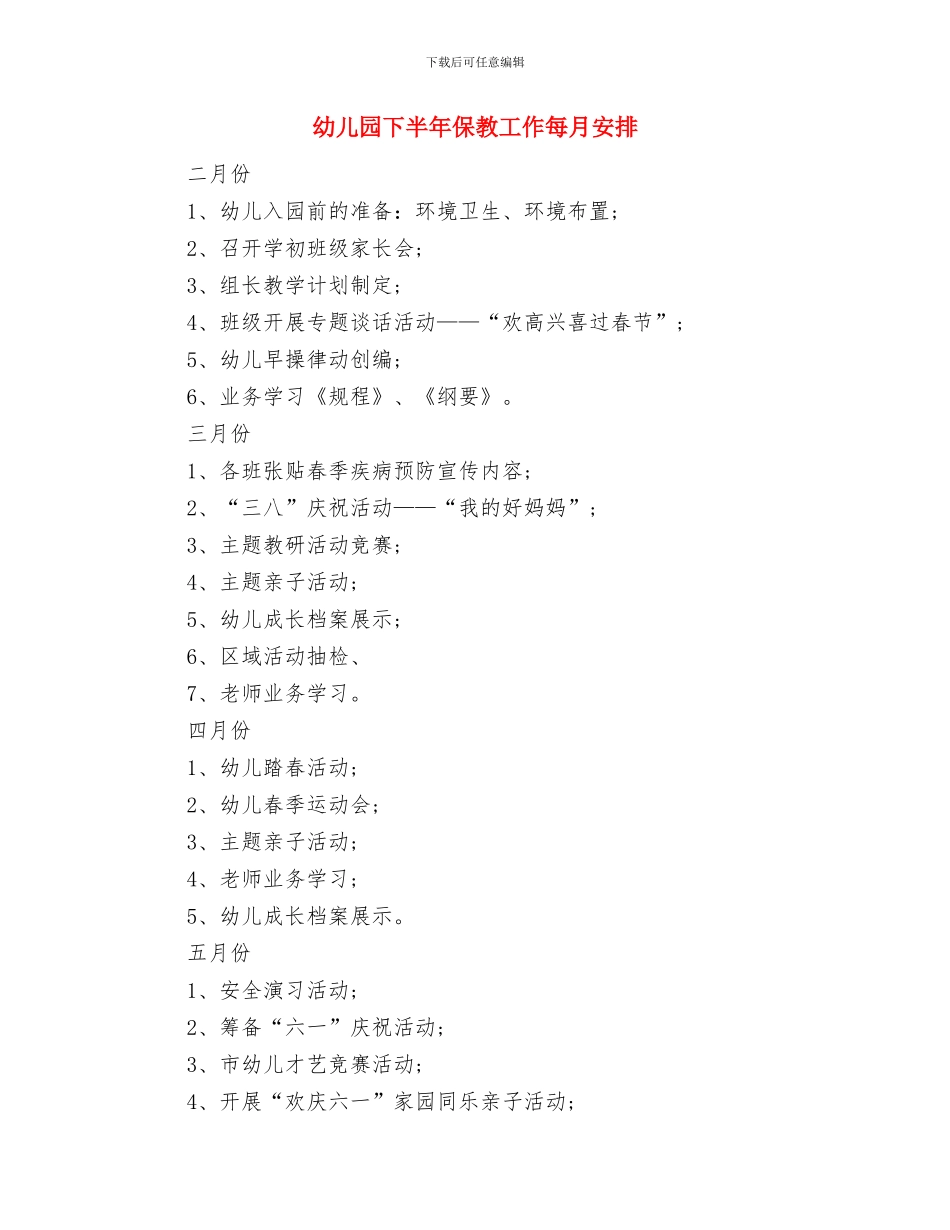 下载后可任意编辑

幼儿园下半年保教工作每月安排

二月份

1、幼儿入园前的准备：环境卫生、环境布置；

2、召开学初班级家长会；

3、组长教学计划制定；

4、班级开展专题谈话活动——“欢高兴喜过春节”；

5、幼儿早操律动创编；

6、业务学习《规程》、《纲要》。

三月份

1、各班张贴春季疾病预防宣传内容；

2、“三八”庆祝活动——“我的好妈妈”；

3、主题教研活动竞赛；

4、主题亲子活动；

5、幼儿成长档案展示；

6、区域活动抽检、

7、老师业务学习。

四月份

1、幼儿踏春活动；

2、幼儿春季运动会；

3、主题亲子活动；

4、老师业务学习；

5、幼儿成长档案展示。

五月份

1、安全演习活动；

2、筹备“六一”庆祝活动；

3、市幼儿才艺竞赛活动；

4、开展“欢庆六一”家园同乐亲子活动；